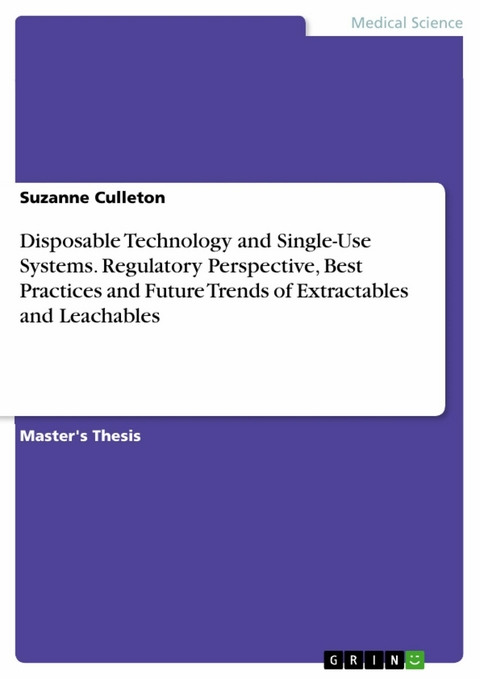 Medical Science

Suzanne Culleton

Disposable Technology and Single-Use Systems. Regulatory Perspective, Best Practices and Future Trends of Extractables and Leachables

Master's Thesis

GRIN